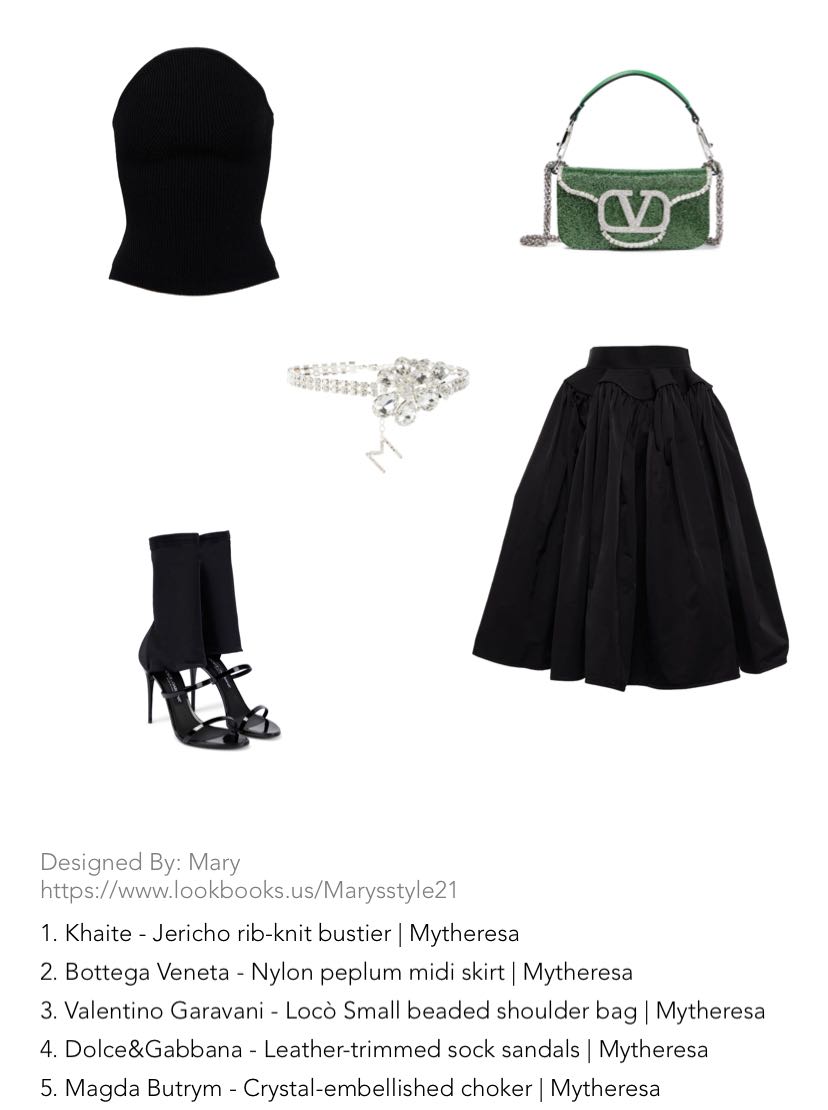 Designed By: Mary
https://www.lookbooks.us/Marysstyle21

1. Khaite - Jericho rib-knit bustier | Mytheresa
2. Bottega Veneta - Nylon peplum midi skirt | Mytheresa
3. Valentino Garavani - Locò Small beaded shoulder bag | Mytheresa
4. Dolce&Gabbana - Leather-trimmed sock sandals | Mytheresa
5. Magda Butrym - Crystal-embellished choker | Mytheresa